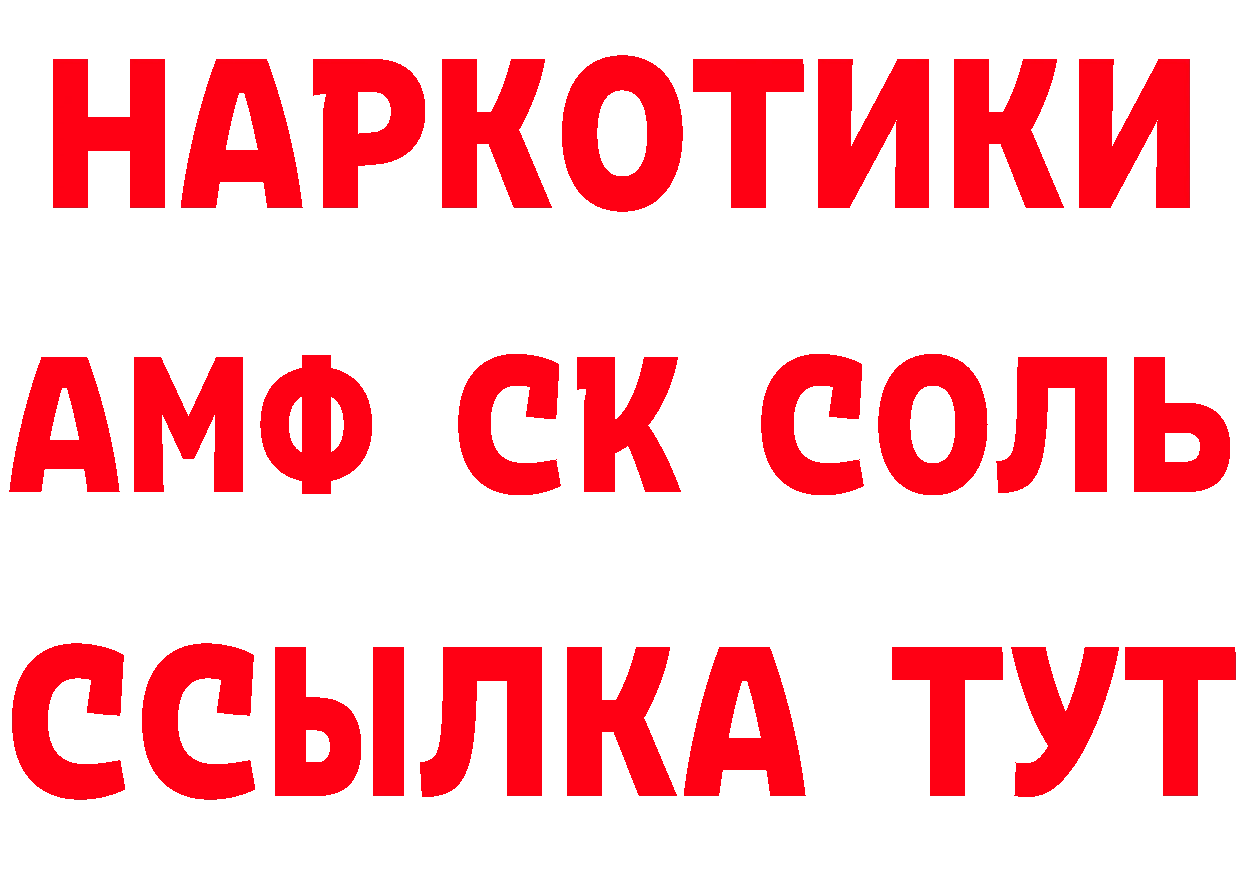 НАРКОТИКИ
АМФ СК СОЛЬ
ССЫЛКА ТУТ